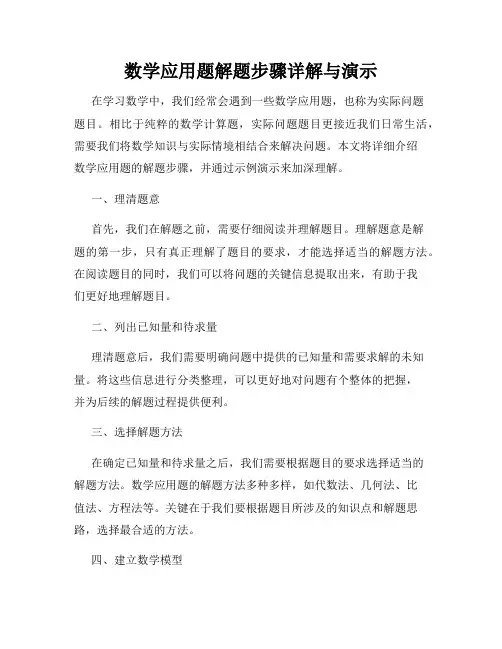 数学应用题解题步骤详解与演示

在学习数学中，我们经常会遇到一些数学应用题，也称为实际问题题目。相比于纯粹的数学计算题，实际问题题目更接近我们日常生活，需要我们将数学知识与实际情境相结合来解决问题。本文将详细介绍数学应用题的解题步骤，并通过示例演示来加深理解。

一、理清题意

首先，我们在解题之前，需要仔细阅读并理解题目。理解题意是解题的第一步，只有真正理解了题目的要求，才能选择适当的解题方法。在阅读题目的同时，我们可以将问题的关键信息提取出来，有助于我们更好地理解题目。

二、列出已知量和待求量

理清题意后，我们需要明确问题中提供的已知量和需要求解的未知量。将这些信息进行分类整理，可以更好地对问题有个整体的把握，并为后续的解题过程提供便利。

三、选择解题方法

在确定已知量和待求量之后，我们需要根据题目的要求选择适当的解题方法。数学应用题的解题方法多种多样，如代数法、几何法、比值法、方程法等。关键在于我们要根据题目所涉及的知识点和解题思路，选择最合适的方法。

四、建立数学模型